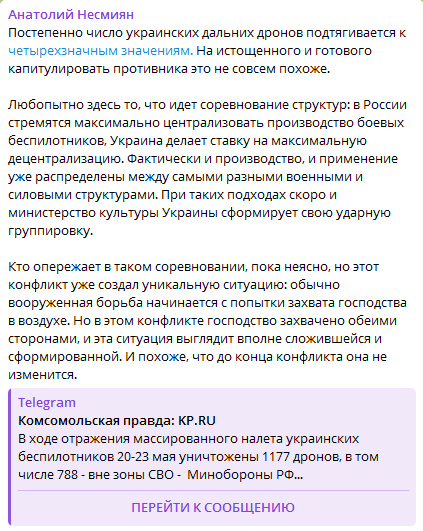 Анатолий Несмиян
Постепенно число украинских дальних дронов подтягивается к четырехзначным значениям. На истощенного и готового капитулировать противника это не совсем похоже.

Любопытно здесь то, что идет соревнование структур: в России стремятся максимально централизовать производство боевых беспилотников, Украина делает ставку на максимальную децентрализацию. Фактически и производство, и применение уже распределены между самыми разными военными и силовыми структурами. При таких подходах скоро и министерство культуры Украины сформирует свою ударную группировку.

Кто опережает в таком соревновании, пока неясно, но этот конфликт уже создал уникальную ситуацию: обычно вооруженная борьба начинается с попытки захвата господства в воздухе. Но в этом конфликте господство захвачено обеими сторонами, и эта ситуация выглядит вполне сложившейся и сформированной. И похоже, что до конца конфликта она не изменится.

Telegram
Комсомольская правда: KP.RU
В ходе отражения массированного налета украинских беспилотников 20-23 мая уничтожены 1177 дронов, в том числе 788 - вне зоны СВО -  Минобороны РФ...

ПЕРЕЙТИ К СООБЩЕНИЮ